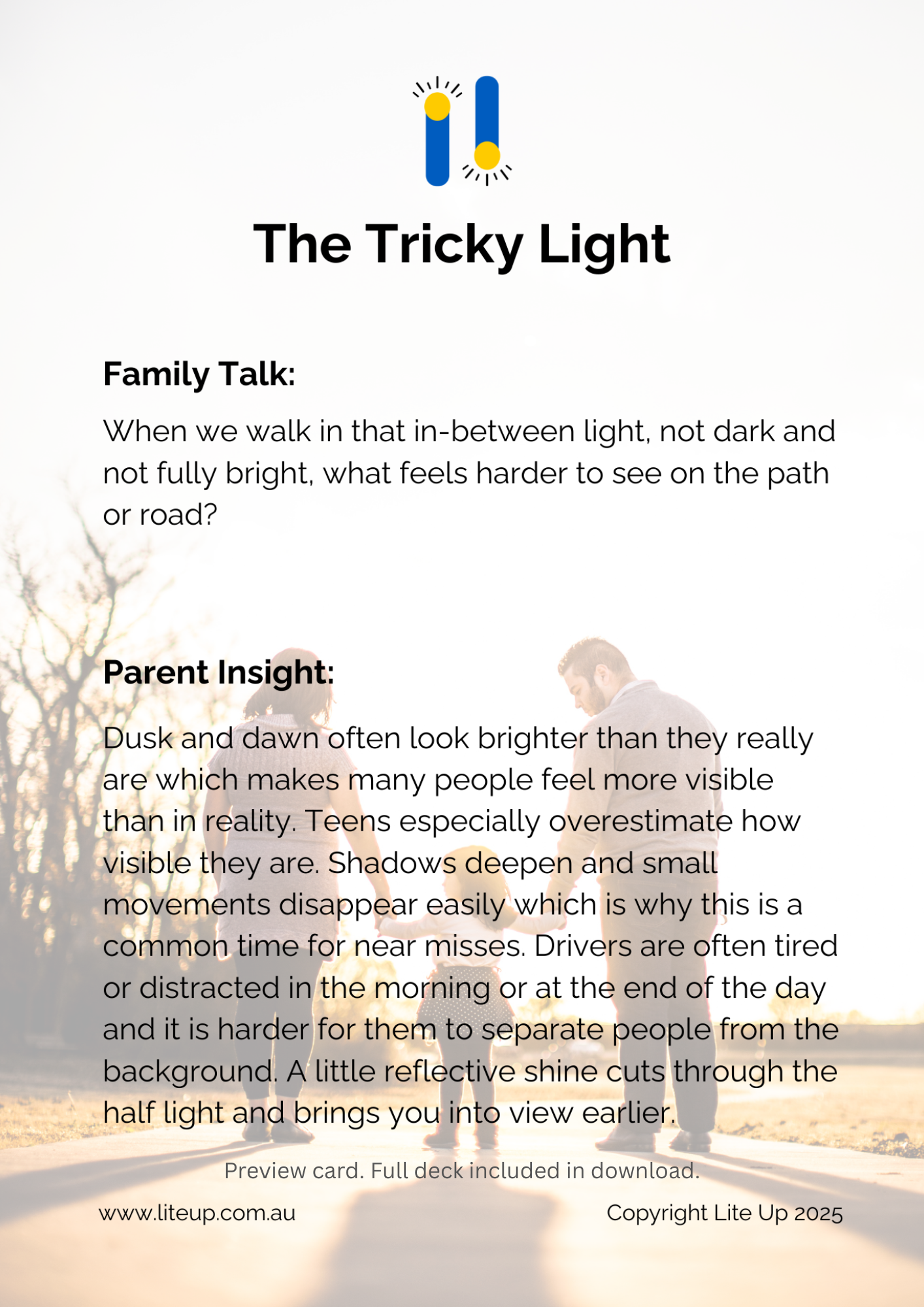 The Tricky Light

Family Talk:

When we walk in that in-between light, not dark and not fully bright, what feels harder to see on the path or road?

Parent Insight:

Dusk and dawn often look brighter than they really are which makes many people feel more visible than in reality. Teens especially overestimate how visible they are. Shadows deepen and small movements disappear easily which is why this is a common time for near misses. Drivers are often tired or distracted in the morning or at the end of the day and it is harder for them to separate people from the background. A little reflective shine cuts through the half light and brings you into view earlier.

Preview card. Full deck included in download.

www.liteup.com.au

Copyright Lite Up 2025